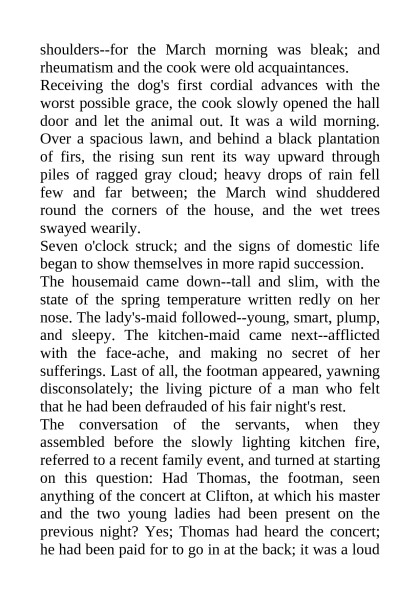 shoulders--for the March morning was bleak; and rheumatism and the cook were old acquaintances.

Receiving the dog's first cordial advances with the worst possible grace, the cook slowly opened the hall door and let the animal out. It was a wild morning. Over a spacious lawn, and behind a black plantation of firs, the rising sun rent its way upward through piles of ragged gray cloud; heavy drops of rain fell few and far between; the March wind shuddered round the corners of the house, and the wet trees swayed wearily.

Seven o'clock struck; and the signs of domestic life began to show themselves in more rapid succession.

The housemaid came down--tall and slim, with the state of the spring temperature written redly on her nose. The lady's-maid followed--young, smart, plump, and sleepy. The kitchen-maid came next--afflicted with the face-ache, and making no secret of her sufferings. Last of all, the footman appeared, yawning disconsolately; the living picture of a man who felt that he had been defrauded of his fair night's rest.

The conversation of the servants, when they assembled before the slowly lighting kitchen fire, referred to a recent family event, and turned at starting on this question: Had Thomas, the footman, seen anything of the concert at Clifton, at which his master and the two young ladies had been present on the previous night? Yes; Thomas had heard the concert; he had been paid for to go in at the back; it was a loud